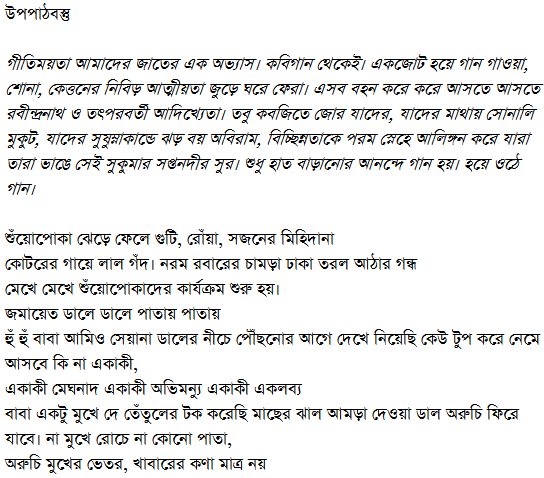 উপপাঠবস্তু

গীতিময়তা আমাদের জাতের এক অভ্যাস। কবিগান থেকেই। একজোট হয়ে গান গাওয়া, শোনা, কেত্তনের নিবিড় আত্মীয়তা জুড়ে ঘরে ফেরা। এসব বহন করে করে আসতে আসতে রবীন্দ্রনাথ ও তৎপরবর্তী আদিখ্যেতা। তবু কবজিতে জোর যাদের, যাদের মাথায় সোনালি মুকুট, যাদের সুষুম্নাকান্ডে ঝড় বয় অবিরাম, বিচ্ছিন্নতাকে পরম স্নেহে আলিঙ্গন করে যারা তারা ভাঙে সেই সুকুমার সপ্তনদীর সুর। শুধু হাত বাড়ানোর আনন্দে গান হয়। হয়ে ওঠে গান।

শুঁয়োপোকা ঝেড়ে ফেলে গুটি, রোঁয়া, সজনের মিহিদানা
কোটরের গায়ে লাল গঁদ। নরম রবারের চামড়া ঢাকা তরল আঠার গন্ধ
মেখে মেখে শুঁয়োপোকাদের কার্যক্রম শুরু হয়।
জমায়েত ডালে ডালে পাতায় পাতায়
হুঁ হুঁ বাবা আমিও সেয়ানা ডালের নীচে পৌঁছনোর আগে দেখে নিয়েছি কেউ টুপ করে নেমে আসবে কি না একাকী,
একাকী মেঘনাদ একাকী অভিমন্যু একাকী একলব্য
বাবা একটু মুখে দে তেঁতুলের টক করেছি মাছের ঝাল আমড়া দেওয়া ডাল অরুচি ফিরে যাবে। না মুখে রোচে না কোনো পাতা,
অরুচি মুখের ভেতর, খাবারের কণা মাত্র নয়